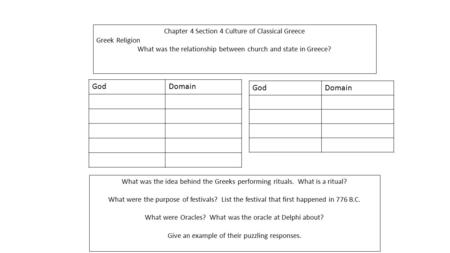 Chapter 4 Section 4 Culture of Classical Greece

Greek Religion

What was the relationship between church and state in Greece?

| God | Domain |
|---|---|
| | |
| | |
| | |
| | |
| | |

| God | Domain |
|---|---|
| | |
| | |
| | |
| | |

What was the idea behind the Greeks performing rituals. What is a ritual?

What were the purpose of festivals? List the festival that first happened in 776 B.C.

What were Oracles? What was the oracle at Delphi about?

Give an example of their puzzling responses.